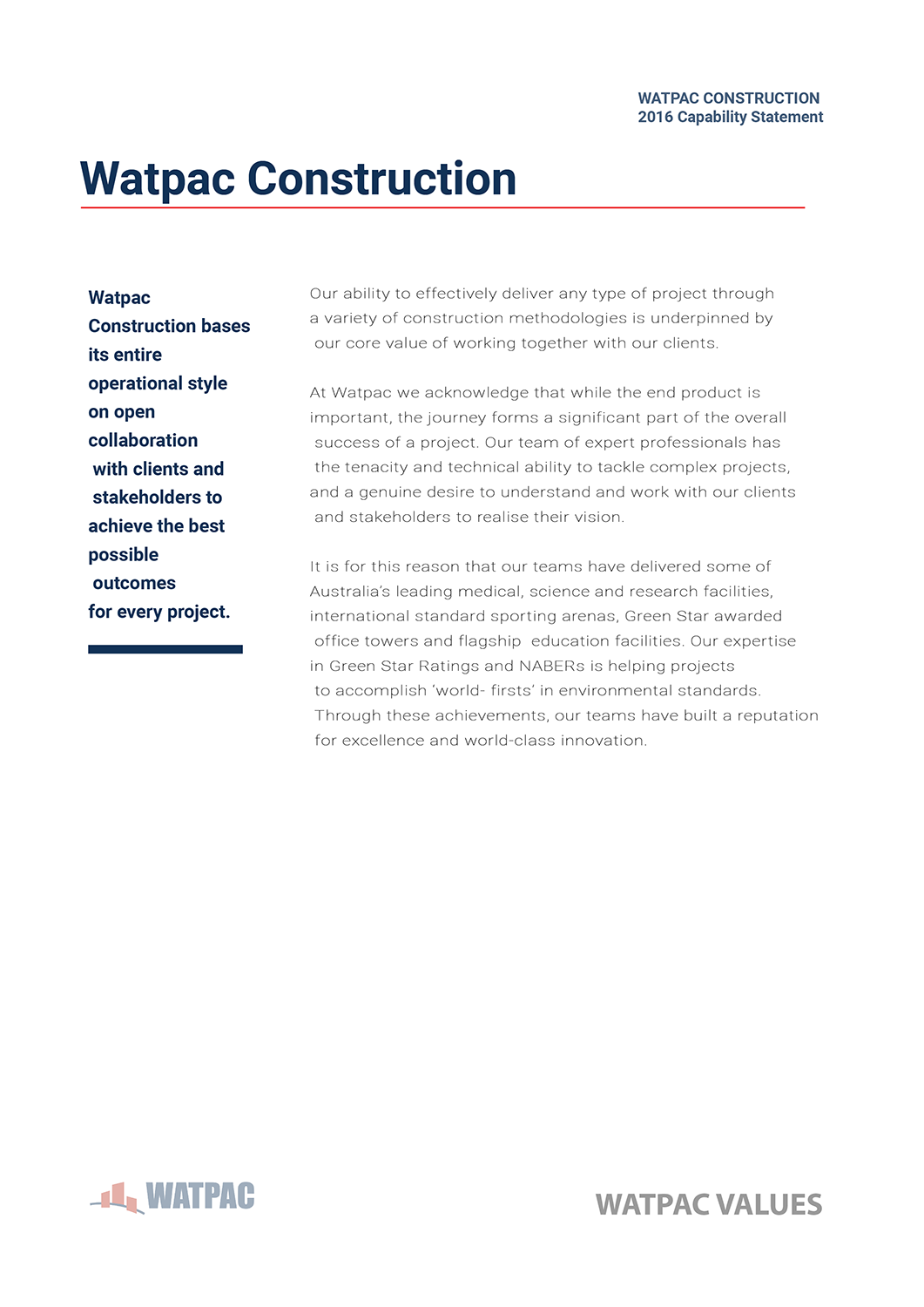 WATPAC CONSTRUCTION
2016 Capability Statement

Watpac Construction

Watpac Construction bases its entire operational style on open collaboration with clients and stakeholders to achieve the best possible outcomes for every project.

Our ability to effectively deliver any type of project through a variety of construction methodologies is underpinned by our core value of working together with our clients.

At Watpac we acknowledge that while the end product is important, the journey forms a significant part of the overall success of a project. Our team of expert professionals has the tenacity and technical ability to tackle complex projects, and a genuine desire to understand and work with our clients and stakeholders to realise their vision.

It is for this reason that our teams have delivered some of Australia's leading medical, science and research facilities, international standard sporting arenas, Green Star awarded office towers and flagship education facilities. Our expertise in Green Star Ratings and NABERs is helping projects to accomplish 'world- firsts' in environmental standards. Through these achievements, our teams have built a reputation for excellence and world-class innovation.

WATPAC

WATPAC VALUES